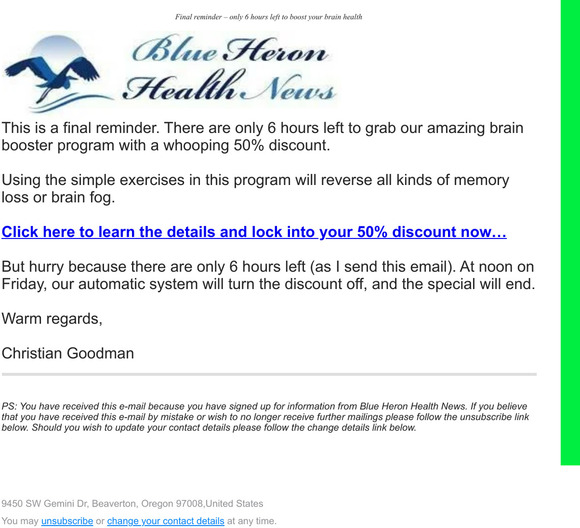 Final reminder – only 6 hours left to boost your brain health

Blue Heron Health News

This is a final reminder. There are only 6 hours left to grab our amazing brain booster program with a whooping 50% discount.

Using the simple exercises in this program will reverse all kinds of memory loss or brain fog.

Click here to learn the details and lock into your 50% discount now…

But hurry because there are only 6 hours left (as I send this email). At noon on Friday, our automatic system will turn the discount off, and the special will end.

Warm regards,

Christian Goodman

PS: You have received this e-mail because you have signed up for information from Blue Heron Health News. If you believe that you have received this e-mail by mistake or wish to no longer receive further mailings please follow the unsubscribe link below. Should you wish to update your contact details please follow the change details link below.

9450 SW Gemini Dr, Beaverton, Oregon 97008,United States

You may unsubscribe or change your contact details at any time.